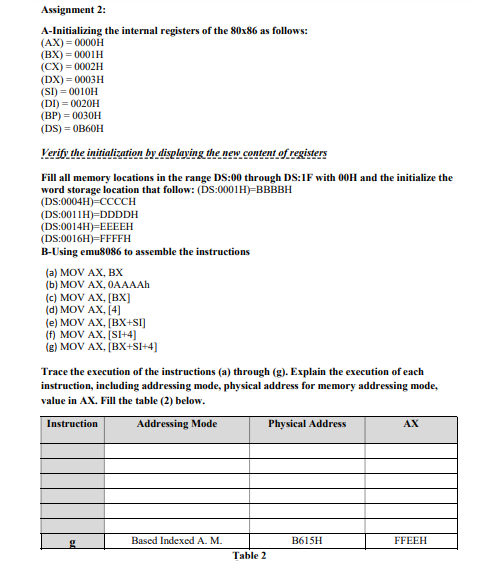 Assignment 2:

A-Initializing the internal registers of the 80x86 as follows:
(AX) = 0000H
(BX) = 0001H
(CX) = 0002H
(DX) = 0003H
(SI) = 0010H
(DI) = 0020H
(BP) = 0030H
(DS) = 0B60H

Verify the initialization by displaying the new content of registers

Fill all memory locations in the range DS:00 through DS:1F with 00H and the initialize the word storage location that follow: (DS:0001H)=BBBBH
(DS:0004H)=CCCCH
(DS:0011H)=DDDDH
(DS:0014H)=EEEEH
(DS:0016H)=FFFFH
B-Using emu8086 to assemble the instructions

(a) MOV AX, BX
(b) MOV AX, 0AAAAh
(c) MOV AX, [BX]
(d) MOV AX, [4]
(e) MOV AX, [BX+SI]
(f) MOV AX, [SI+4]
(g) MOV AX, [BX+SI+4]

Trace the execution of the instructions (a) through (g). Explain the execution of each instruction, including addressing mode, physical address for memory addressing mode, value in AX. Fill the table (2) below.

| Instruction | Addressing Mode | Physical Address | AX |
|---|---|---|---|
| | | | |
| | | | |
| | | | |
| | | | |
| | | | |
| | | | |
| g | Based Indexed A. M. | B615H | FFEEH |

Table 2